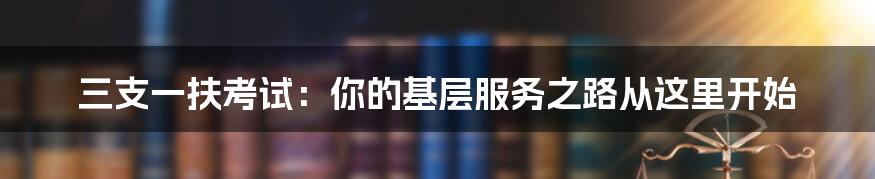 三支一扶考试：你的基层服务之路从这里开始